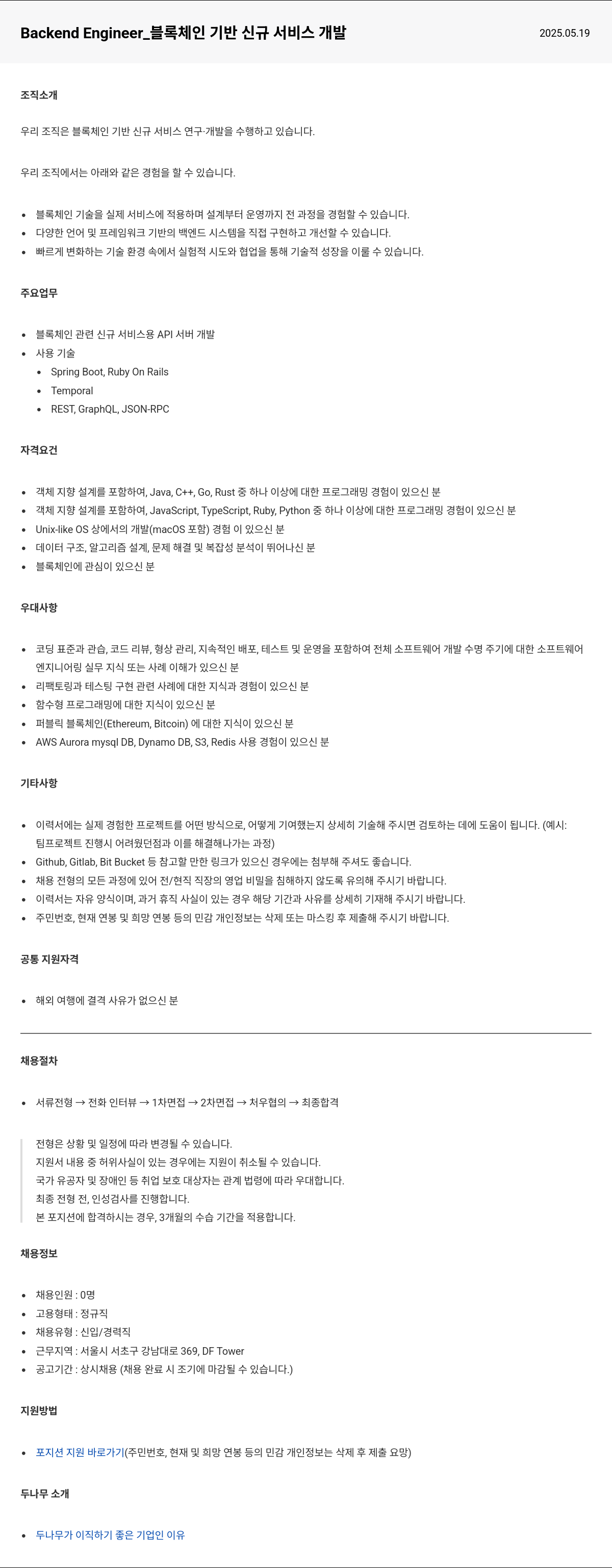 Backend Engineer_블록체인 기반 신규 서비스 개발

2025.05.19

조직소개

우리 조직은 블록체인 기반 신규 서비스 연구·개발을 수행하고 있습니다.

우리 조직에서는 아래와 같은 경험을 할 수 있습니다.

- 블록체인 기술을 실제 서비스에 적용하며 설계부터 운영까지 전 과정을 경험할 수 있습니다.
- 다양한 언어 및 프레임워크 기반의 백엔드 시스템을 직접 구현하고 개선할 수 있습니다.
- 빠르게 변화하는 기술 환경 속에서 실험적 시도와 협업을 통해 기술적 성장을 이룰 수 있습니다.

주요업무

- 블록체인 관련 신규 서비스용 API 서버 개발
- 사용 기술
  - Spring Boot, Ruby On Rails
  - Temporal
  - REST, GraphQL, JSON-RPC

자격요건

- 객체 지향 설계를 포함하여, Java, C++, Go, Rust 중 하나 이상에 대한 프로그래밍 경험이 있으신 분
- 객체 지향 설계를 포함하여, JavaScript, TypeScript, Ruby, Python 중 하나 이상에 대한 프로그래밍 경험이 있으신 분
- Unix-like OS 상에서의 개발(macOS 포함) 경험 이 있으신 분
- 데이터 구조, 알고리즘 설계, 문제 해결 및 복잡성 분석이 뛰어나신 분
- 블록체인에 관심이 있으신 분

우대사항

- 코딩 표준과 관습, 코드 리뷰, 형상 관리, 지속적인 배포, 테스트 및 운영을 포함하여 전체 소프트웨어 개발 수명 주기에 대한 소프트웨어 엔지니어링 실무 지식 또는 사례 이해가 있으신 분
- 리팩토링과 테스팅 구현 관련 사례에 대한 지식과 경험이 있으신 분
- 함수형 프로그래밍에 대한 지식이 있으신 분
- 퍼블릭 블록체인(Ethereum, Bitcoin) 에 대한 지식이 있으신 분
- AWS Aurora mysql DB, Dynamo DB, S3, Redis 사용 경험이 있으신 분

기타사항

- 이력서에는 실제 경험한 프로젝트를 어떤 방식으로, 어떻게 기여했는지 상세히 기술해 주시면 검토하는 데에 도움이 됩니다. (예시: 팀프로젝트 진행시 어려웠던점과 이를 해결해나가는 과정)
- Github, Gitlab, Bit Bucket 등 참고할 만한 링크가 있으신 경우에는 첨부해 주셔도 좋습니다.
- 채용 전형의 모든 과정에 있어 전/현직 직장의 영업 비밀을 침해하지 않도록 유의해 주시기 바랍니다.
- 이력서는 자유 양식이며, 과거 휴직 사실이 있는 경우 해당 기간과 사유를 상세히 기재해 주시기 바랍니다.
- 주민번호, 현재 연봉 및 희망 연봉 등의 민감 개인정보는 삭제 또는 마스킹 후 제출해 주시기 바랍니다.

공통 지원자격

- 해외 여행에 결격 사유가 없으신 분

채용절차

- 서류전형 → 전화 인터뷰 → 1차면접 → 2차면접 → 처우협의 → 최종합격

전형은 상황 및 일정에 따라 변경될 수 있습니다.
지원서 내용 중 허위사실이 있는 경우에는 지원이 취소될 수 있습니다.
국가 유공자 및 장애인 등 취업 보호 대상자는 관계 법령에 따라 우대합니다.
최종 전형 전, 인성검사를 진행합니다.
본 포지션에 합격하시는 경우, 3개월의 수습 기간을 적용합니다.

채용정보

- 채용인원 : 0명
- 고용형태 : 정규직
- 채용유형 : 신입/경력직
- 근무지역 : 서울시 서초구 강남대로 369, DF Tower
- 공고기간 : 상시채용 (채용 완료 시 조기에 마감될 수 있습니다.)

지원방법

- 포지션 지원 바로가기(주민번호, 현재 및 희망 연봉 등의 민감 개인정보는 삭제 후 제출 요망)

두나무 소개

- 두나무가 이직하기 좋은 기업인 이유